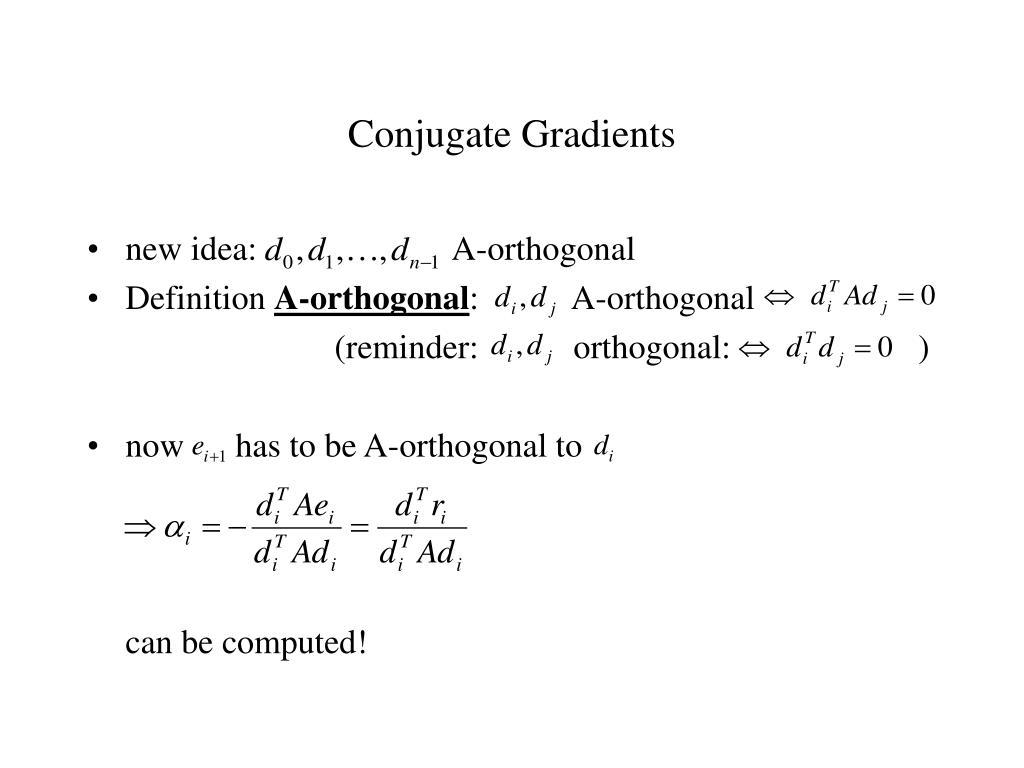 Conjugate Gradients

• new idea: $d_0, d_1, \ldots, d_{n-1}$ A-orthogonal
• Definition **A-orthogonal**: $d_i, d_j$ A-orthogonal $\Leftrightarrow$ $d_i^T A d_j = 0$

(reminder: $d_i, d_j$ orthogonal: $\Leftrightarrow$ $d_i^T d_j = 0$ )

• now $e_{i+1}$ has to be A-orthogonal to $d_i$

$\Rightarrow \alpha_i = -\frac{d_i^T A e_i}{d_i^T A d_i} = \frac{d_i^T r_i}{d_i^T A d_i}$

can be computed!